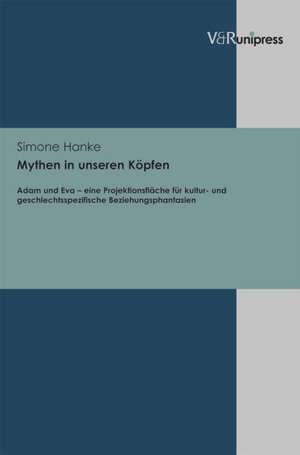 V&R unipress

Simone Hanke

Mythen in unseren Köpfen

Adam und Eva – eine Projektionsfläche für kultur- und geschlechtsspezifische Beziehungsphantasien